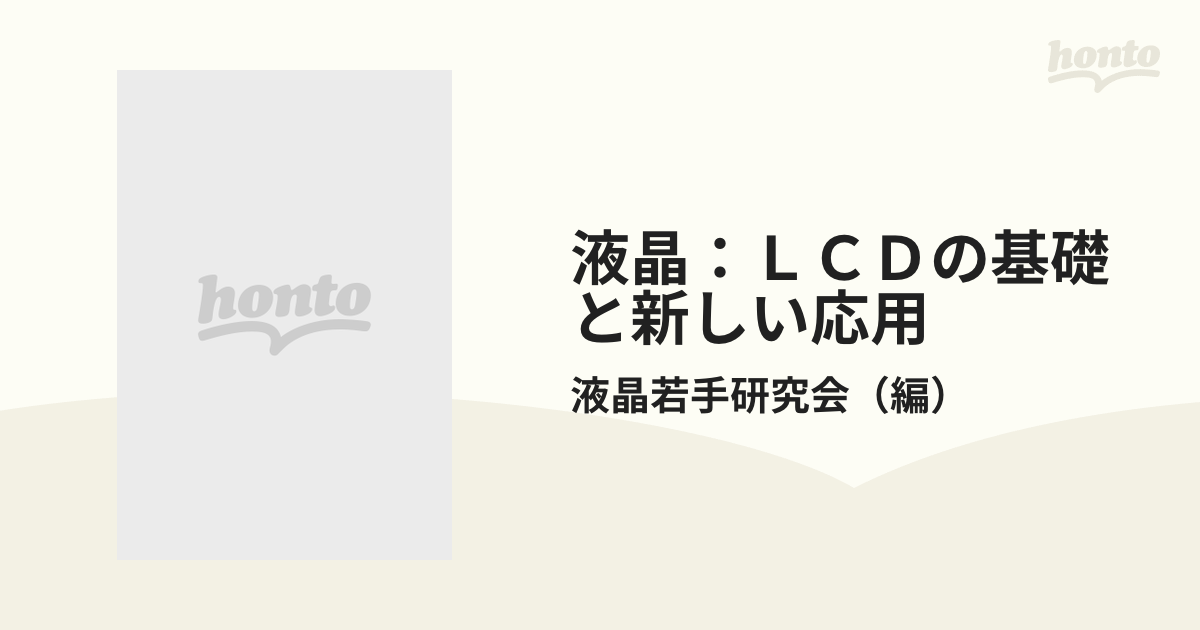 honto

honto

液晶：ＬＣＤの基礎と新しい応用

液晶若手研究会（編）